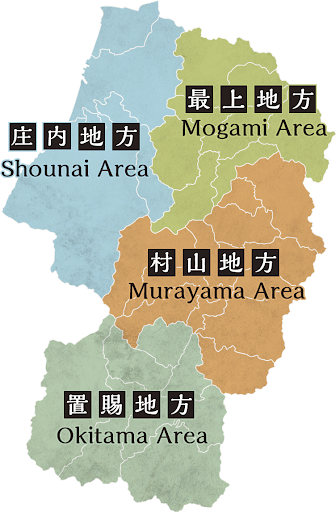 最上地方
Mogami Area

庄内地方
Shounai Area

村山地方
Murayama Area

置賜地方
Okitama Area